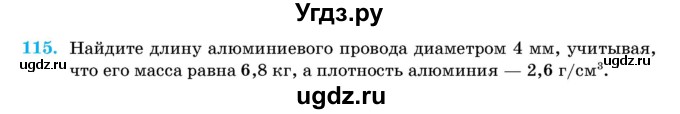 Угдз.ру

115. Найдите длину алюминиевого провода диаметром 4 мм, учитывая, что его масса равна 6,8 кг, а плотность алюминия — 2,6 г/см$^3$.

ugdz.ru ugdz.ru

ugdz.ru